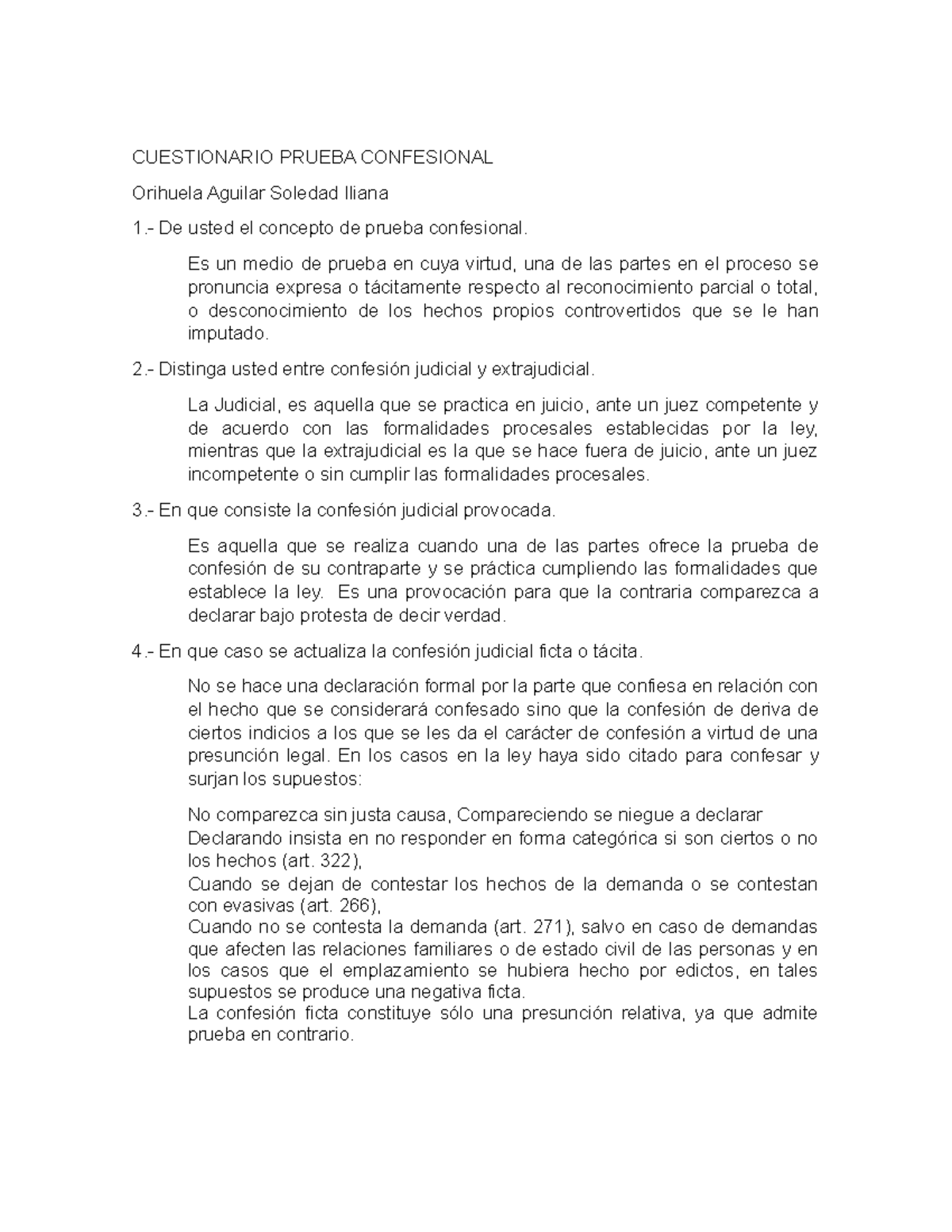 CUESTIONARIO PRUEBA CONFESIONAL

Orihuela Aguilar Soledad Iliana

1.- De usted el concepto de prueba confesional.

Es un medio de prueba en cuya virtud, una de las partes en el proceso se pronuncia expresa o tácitamente respecto al reconocimiento parcial o total, o desconocimiento de los hechos propios controvertidos que se le han imputado.

2.- Distinga usted entre confesión judicial y extrajudicial.

La Judicial, es aquella que se practica en juicio, ante un juez competente y de acuerdo con las formalidades procesales establecidas por la ley, mientras que la extrajudicial es la que se hace fuera de juicio, ante un juez incompetente o sin cumplir las formalidades procesales.

3.- En que consiste la confesión judicial provocada.

Es aquella que se realiza cuando una de las partes ofrece la prueba de confesión de su contraparte y se práctica cumpliendo las formalidades que establece la ley. Es una provocación para que la contraria comparezca a declarar bajo protesta de decir verdad.

4.- En que caso se actualiza la confesión judicial ficta o tácita.

No se hace una declaración formal por la parte que confiesa en relación con el hecho que se considerará confesado sino que la confesión de deriva de ciertos indicios a los que se les da el carácter de confesión a virtud de una presunción legal. En los casos en la ley haya sido citado para confesar y surjan los supuestos:

No comparezca sin justa causa, Compareciendo se niegue a declarar
Declarando insista en no responder en forma categórica si son ciertos o no los hechos (art. 322),
Cuando se dejan de contestar los hechos de la demanda o se contestan con evasivas (art. 266),
Cuando no se contesta la demanda (art. 271), salvo en caso de demandas que afecten las relaciones familiares o de estado civil de las personas y en los casos que el emplazamiento se hubiera hecho por edictos, en tales supuestos se produce una negativa ficta.
La confesión ficta constituye sólo una presunción relativa, ya que admite prueba en contrario.